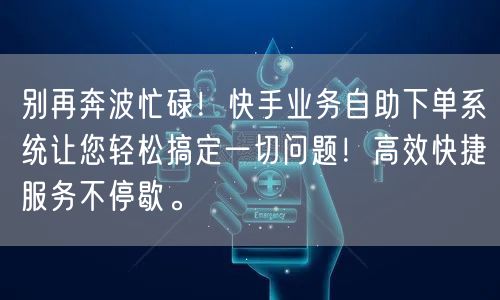 别再奔波忙碌！快手业务自助下单系统让您轻松搞定一切问题！高效快捷服务不停歇。

Emergency